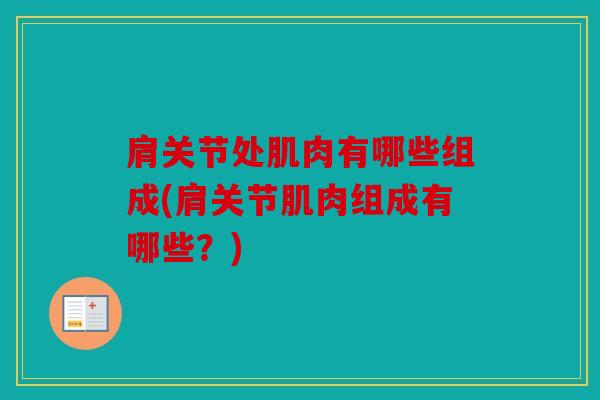 肩关节处肌肉有哪些组成(肩关节肌肉组成有哪些？)